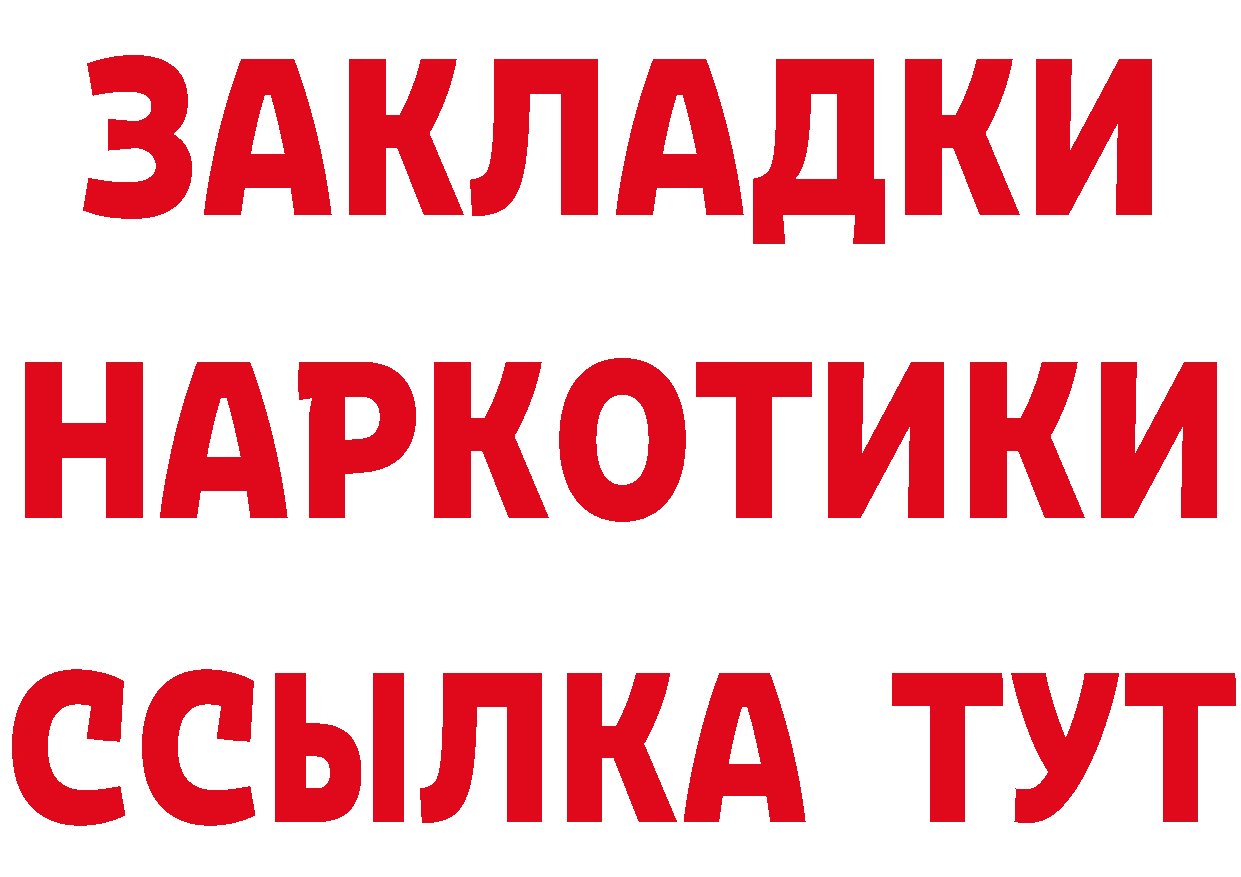 ЗАКЛАДКИ НАРКОТИКИ ССЫЛКА ТУТ